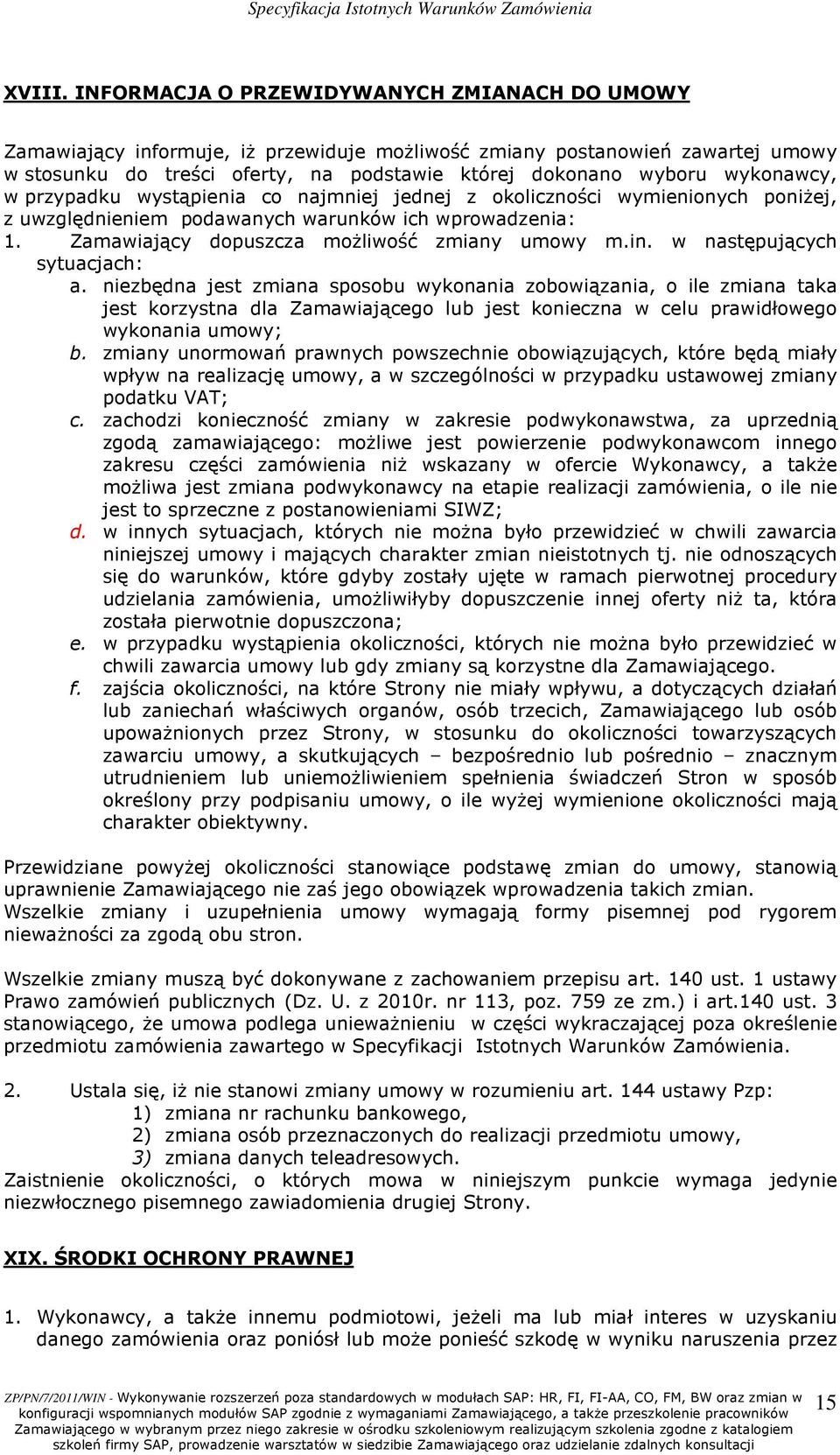 Specyfikacja Istotnych Warunków Zamówienia

XVIII. INFORMACJA O PRZEWIDYWANYCH ZMIANACH DO UMOWY

Zamawiający informuje, iż przewiduje możliwość zmiany postanowień zawartej umowy w stosunku do treści oferty, na podstawie której dokonano wyboru wykonawcy, w przypadku wystąpienia co najmniej jednej z okoliczności wymienionych poniżej, z uwzględnieniem podawanych warunków ich wprowadzenia:
1. Zamawiający dopuszcza możliwość zmiany umowy m.in. w następujących sytuacjach:
a. niezbędna jest zmiana sposobu wykonania zobowiązania, o ile zmiana taka jest korzystna dla Zamawiającego lub jest konieczna w celu prawidłowego wykonania umowy;
b. zmiany unormowań prawnych powszechnie obowiązujących, które będą miały wpływ na realizację umowy, a w szczególności w przypadku ustawowej zmiany podatku VAT;
c. zachodzi konieczność zmiany w zakresie podwykonawstwa, za uprzednią zgodą zamawiającego: możliwe jest powierzenie podwykonawcom innego zakresu części zamówienia niż wskazany w ofercie Wykonawcy, a także możliwa jest zmiana podwykonawcy na etapie realizacji zamówienia, o ile nie jest to sprzeczne z postanowieniami SIWZ;
d. w innych sytuacjach, których nie można było przewidzieć w chwili zawarcia niniejszej umowy i mających charakter zmian nieistotnych tj. nie odnoszących się do warunków, które gdyby zostały ujęte w ramach pierwotnej procedury udzielania zamówienia, umożliwiłyby dopuszczenie innej oferty niż ta, która została pierwotnie dopuszczona;
e. w przypadku wystąpienia okoliczności, których nie można było przewidzieć w chwili zawarcia umowy lub gdy zmiany są korzystne dla Zamawiającego.
f. zajścia okoliczności, na które Strony nie miały wpływu, a dotyczących działań lub zaniechań właściwych organów, osób trzecich, Zamawiającego lub osób upoważnionych przez Strony, w stosunku do okoliczności towarzyszących zawarciu umowy, a skutkujących – bezpośrednio lub pośrednio – znacznym utrudnieniem lub uniemożliwieniem spełnienia świadczeń Stron w sposób określony przy podpisaniu umowy, o ile wyżej wymienione okoliczności mają charakter obiektywny.

Przewidziane powyżej okoliczności stanowiące podstawę zmian do umowy, stanowią uprawnienie Zamawiającego nie zaś jego obowiązek wprowadzenia takich zmian.
Wszelkie zmiany i uzupełnienia umowy wymagają formy pisemnej pod rygorem nieważności za zgodą obu stron.

Wszelkie zmiany muszą być dokonywane z zachowaniem przepisu art. 140 ust. 1 ustawy Prawo zamówień publicznych (Dz. U. z 2010r. nr 113, poz. 759 ze zm.) i art.140 ust. 3 stanowiącego, że umowa podlega unieważnieniu w części wykraczającej poza określenie przedmiotu zamówienia zawartego w Specyfikacji Istotnych Warunków Zamówienia.

2. Ustala się, iż nie stanowi zmiany umowy w rozumieniu art. 144 ustawy Pzp:
1) zmiana nr rachunku bankowego,
2) zmiana osób przeznaczonych do realizacji przedmiotu umowy,
3) zmiana danych teleadresowych.
Zaistnienie okoliczności, o których mowa w niniejszym punkcie wymaga jedynie niezwłocznego pisemnego zawiadomienia drugiej Strony.

XIX. ŚRODKI OCHRONY PRAWNEJ

1. Wykonawcy, a także innemu podmiotowi, jeżeli ma lub miał interes w uzyskaniu danego zamówienia oraz poniósł lub może ponieść szkodę w wyniku naruszenia przez

ZP/PN/7/2011/WIN - Wykonywanie rozszerzeń poza standardowych w modułach SAP: HR, FI, FI-AA, CO, FM, BW oraz zmian w konfiguracji wspomnianych modułów SAP zgodnie z wymaganiami Zamawiającego, a także przeszkolenie pracowników Zamawiającego w wybranym przez niego zakresie w ośrodku szkoleniowym realizującym szkolenia zgodne z katalogiem szkoleń firmy SAP, prowadzenie warsztatów w siedzibie Zamawiającego oraz udzielanie zdalnych konsultacji

15